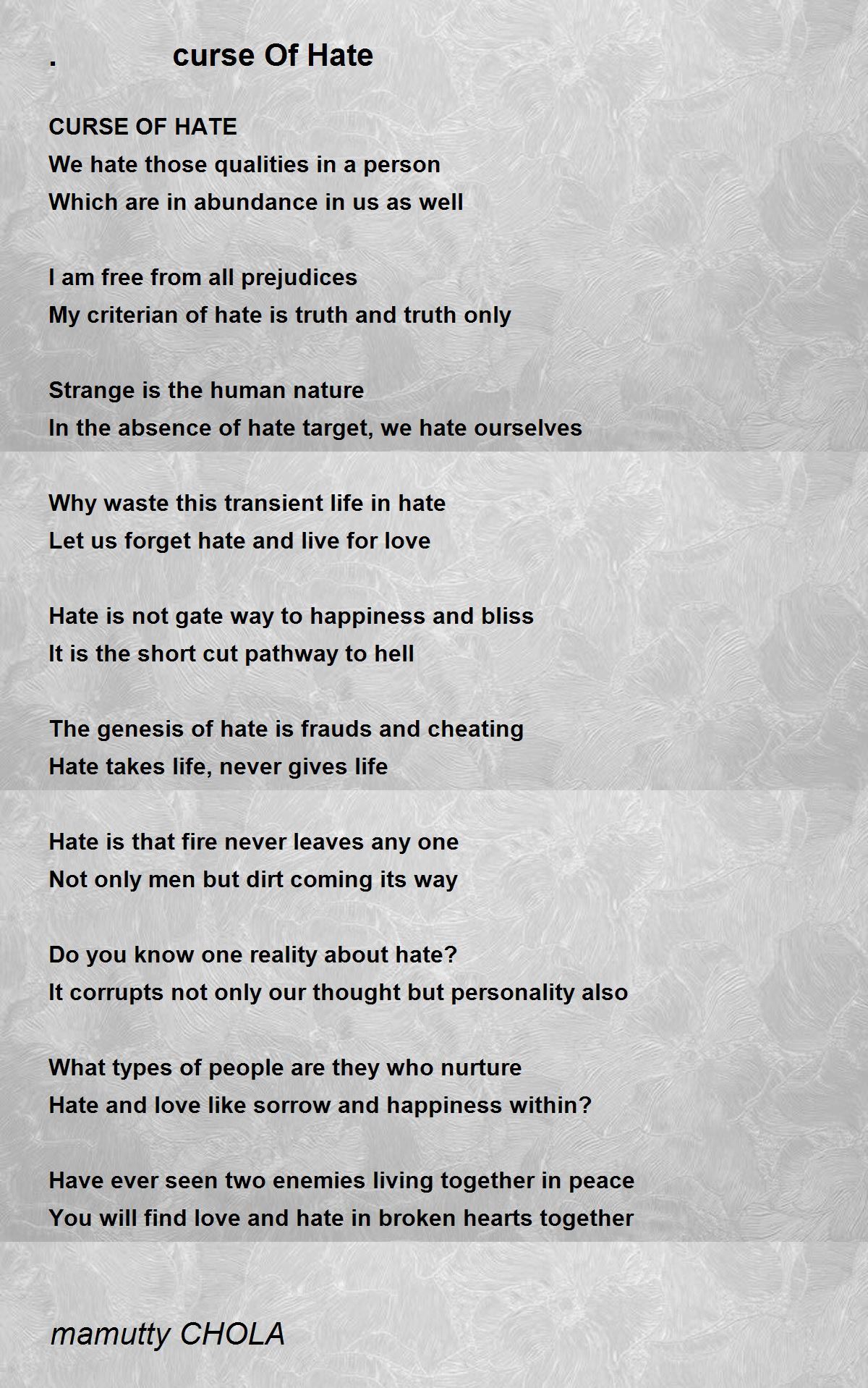 . curse Of Hate

CURSE OF HATE
We hate those qualities in a person
Which are in abundance in us as well

I am free from all prejudices
My criterian of hate is truth and truth only

Strange is the human nature
In the absence of hate target, we hate ourselves

Why waste this transient life in hate
Let us forget hate and live for love

Hate is not gate way to happiness and bliss
It is the short cut pathway to hell

The genesis of hate is frauds and cheating
Hate takes life, never gives life

Hate is that fire never leaves any one
Not only men but dirt coming its way

Do you know one reality about hate?
It corrupts not only our thought but personality also

What types of people are they who nurture
Hate and love like sorrow and happiness within?

Have ever seen two enemies living together in peace
You will find love and hate in broken hearts together

mamutty CHOLA